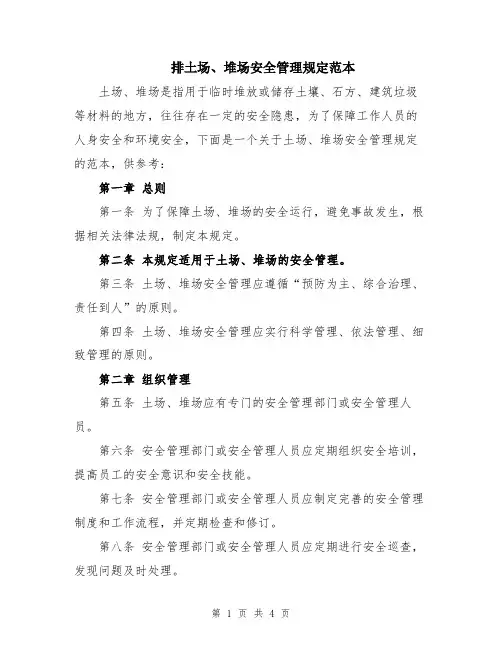 排土场、堆场安全管理规定范本

土场、堆场是指用于临时堆放或储存土壤、石方、建筑垃圾等材料的地方，往往存在一定的安全隐患，为了保障工作人员的人身安全和环境安全，下面是一个关于土场、堆场安全管理规定的范本，供参考：

第一章 总则

第一条 为了保障土场、堆场的安全运行，避免事故发生，根据相关法律法规，制定本规定。

第二条 本规定适用于土场、堆场的安全管理。

第三条 土场、堆场安全管理应遵循“预防为主、综合治理、责任到人”的原则。

第四条 土场、堆场安全管理应实行科学管理、依法管理、细致管理的原则。

第二章 组织管理

第五条 土场、堆场应有专门的安全管理部门或安全管理人员。

第六条 安全管理部门或安全管理人员应定期组织安全培训，提高员工的安全意识和安全技能。

第七条 安全管理部门或安全管理人员应制定完善的安全管理制度和工作流程，并定期检查和修订。

第八条 安全管理部门或安全管理人员应定期进行安全巡查，发现问题及时处理。

第 1 页 共 4 页